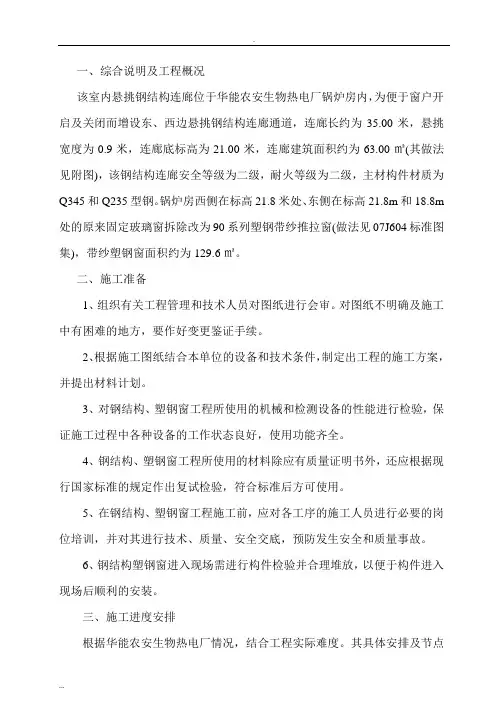 一、综合说明及工程概况

该室内悬挑钢结构连廊位于华能农安生物热电厂锅炉房内，为便于窗户开启及关闭而增设东、西边悬挑钢结构连廊通道，连廊长约为 35.00 米，悬挑宽度为 0.9 米，连廊底标高为 21.00 米，连廊建筑面积约为 63.00 ㎡(其做法见附图)，该钢结构连廊安全等级为二级，耐火等级为二级，主材构件材质为 Q345 和 Q235 型钢。锅炉房西侧在标高 21.8 米处、东侧在标高 21.8m 和 18.8m 处的原来固定玻璃窗拆除改为 90 系列塑钢带纱推拉窗(做法见 07J604 标准图集)，带纱塑钢窗面积约为 129.6 ㎡。

二、施工准备

1、组织有关工程管理和技术人员对图纸进行会审。对图纸不明确及施工中有困难的地方，要作好变更鉴证手续。

2、根据施工图纸结合本单位的设备和技术条件，制定出工程的施工方案，并提出材料计划。

3、对钢结构、塑钢窗工程所使用的机械和检测设备的性能进行检验，保证施工过程中各种设备的工作状态良好，使用功能齐全。

4、钢结构、塑钢窗工程所使用的材料除应有质量证明书外，还应根据现行国家标准的规定作出复试检验，符合标准后方可使用。

5、在钢结构、塑钢窗工程施工前，应对各工序的施工人员进行必要的岗位培训，并对其进行技术、质量、安全交底，预防发生安全和质量事故。

6、钢结构塑钢窗进入现场需进行构件检验并合理堆放，以便于构件进入现场后顺利的安装。

三、施工进度安排

根据华能农安生物热电厂情况，结合工程实际难度。其具体安排及节点